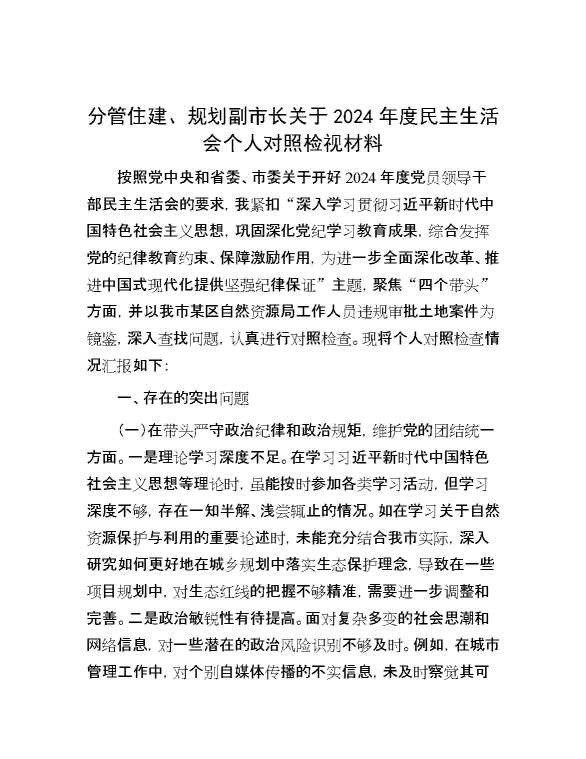 分管住建、规划副市长关于 2024 年度民主生活会个人对照检视材料

按照党中央和省委、市委关于开好 2024 年度党员领导干部民主生活会的要求，我紧扣“深入学习贯彻习近平新时代中国特色社会主义思想，巩固深化党纪学习教育成果，综合发挥党的纪律教育约束、保障激励作用，为进一步全面深化改革、推进中国式现代化提供坚强纪律保证”主题，聚焦“四个带头”方面，并以我市某区自然资源局工作人员违规审批土地案件为镜鉴，深入查找问题，认真进行对照检查。现将个人对照检查情况汇报如下：

一、存在的突出问题

（一）在带头严守政治纪律和政治规矩，维护党的团结统一方面。一是理论学习深度不足。在学习习近平新时代中国特色社会主义思想等理论时，虽能按时参加各类学习活动，但学习深度不够，存在一知半解、浅尝辄止的情况。如在学习关于自然资源保护与利用的重要论述时，未能充分结合我市实际，深入研究如何更好地在城乡规划中落实生态保护理念，导致在一些项目规划中，对生态红线的把握不够精准，需要进一步调整和完善。二是政治敏锐性有待提高。面对复杂多变的社会思潮和网络信息，对一些潜在的政治风险识别不够及时。例如，在城市管理工作中，对个别自媒体传播的不实信息，未及时察觉其可